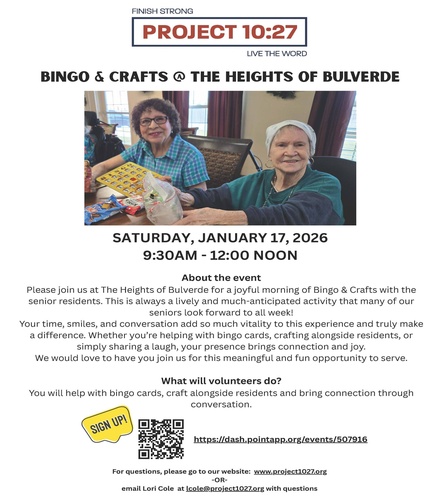 FINISH STRONG
PROJECT 10:27
LIVE THE WORD

BINGO & CRAFTS @ THE HEIGHTS OF BULVERDE

SATURDAY, JANUARY 17, 2026
9:30AM - 12:00 NOON

About the event
Please join us at The Heights of Bulverde for a joyful morning of Bingo & Crafts with the senior residents. This is always a lively and much-anticipated activity that many of our seniors look forward to all week!
Your time, smiles, and conversation add so much vitality to this experience and truly make a difference. Whether you're helping with bingo cards, crafting alongside residents, or simply sharing a laugh, your presence brings connection and joy.
We would love to have you join us for this meaningful and fun opportunity to serve.

What will volunteers do?
You will help with bingo cards, craft alongside residents and bring connection through conversation.

SIGN UP!

https://dash.pointapp.org/events/507916

For questions, please go to our website: www.project1027.org
-OR-
email Lori Cole at lcole@project1027.org with questions